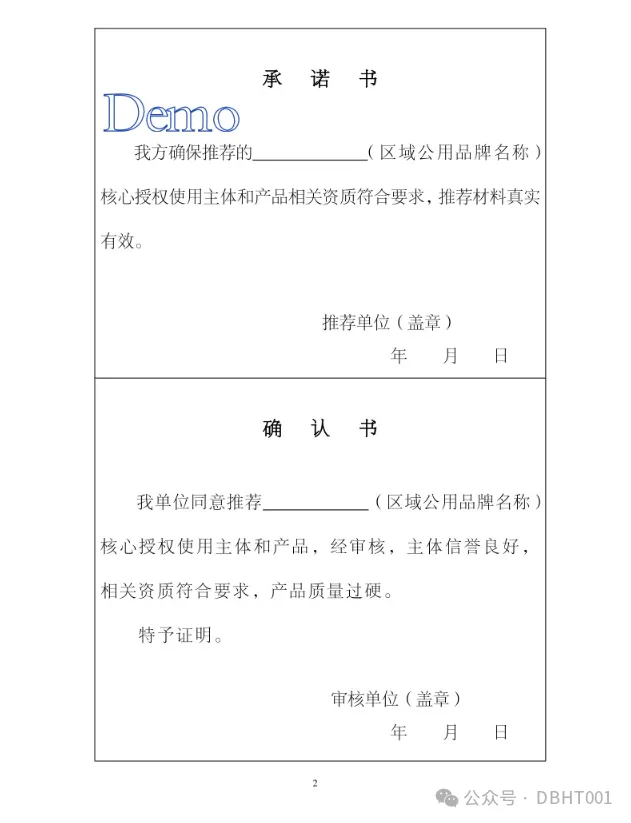 承　诺　书

Demo

我方确保推荐的____________（区域公用品牌名称）核心授权使用主体和产品相关资质符合要求，推荐材料真实有效。

推荐单位（盖章）

年　　月　　日

确　认　书

我单位同意推荐____________（区域公用品牌名称）核心授权使用主体和产品，经审核，主体信誉良好，相关资质符合要求，产品质量过硬。

特予证明。

审核单位（盖章）

年　　月　　日

2

公众号 · DBHT001